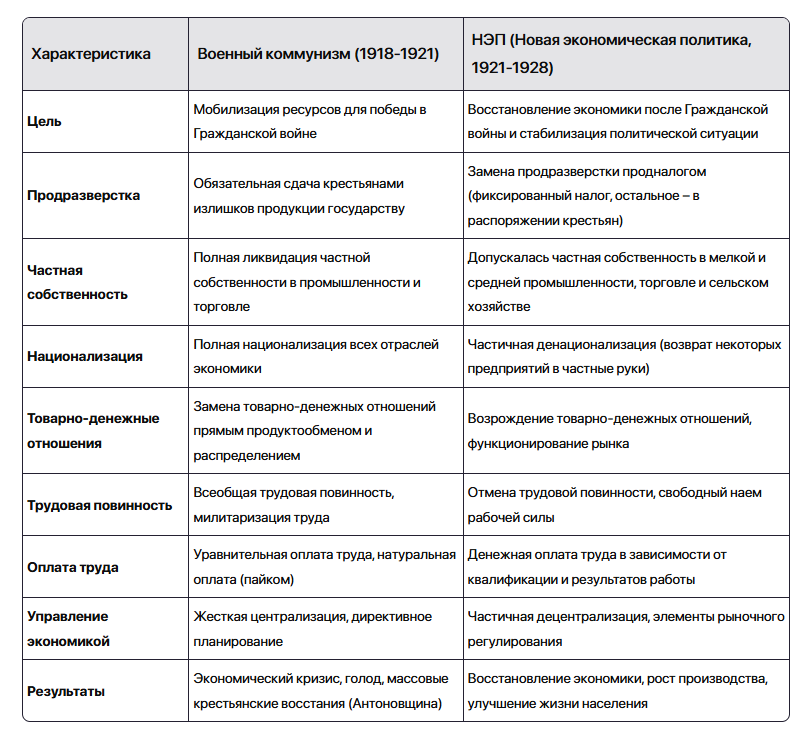 | Характеристика | Военный коммунизм (1918-1921) | НЭП (Новая экономическая политика, 1921-1928) |
|---|---|---|
| Цель | Мобилизация ресурсов для победы в Гражданской войне | Восстановление экономики после Гражданской войны и стабилизация политической ситуации |
| Продразверстка | Обязательная сдача крестьянами излишков продукции государству | Замена продразверстки продналогом (фиксированный налог, остальное – в распоряжении крестьян) |
| Частная собственность | Полная ликвидация частной собственности в промышленности и торговле | Допускалась частная собственность в мелкой и средней промышленности, торговле и сельском хозяйстве |
| Национализация | Полная национализация всех отраслей экономики | Частичная денационализация (возврат некоторых предприятий в частные руки) |
| Товарно-денежные отношения | Замена товарно-денежных отношений прямым продуктообменом и распределением | Возрождение товарно-денежных отношений, функционирование рынка |
| Трудовая повинность | Всеобщая трудовая повинность, милитаризация труда | Отмена трудовой повинности, свободный наем рабочей силы |
| Оплата труда | Уравнительная оплата труда, натуральная оплата (пайком) | Денежная оплата труда в зависимости от квалификации и результатов работы |
| Управление экономикой | Жесткая централизация, директивное планирование | Частичная децентрализация, элементы рыночного регулирования |
| Результаты | Экономический кризис, голод, массовые крестьянские восстания (Антоновщина) | Восстановление экономики, рост производства, улучшение жизни населения |